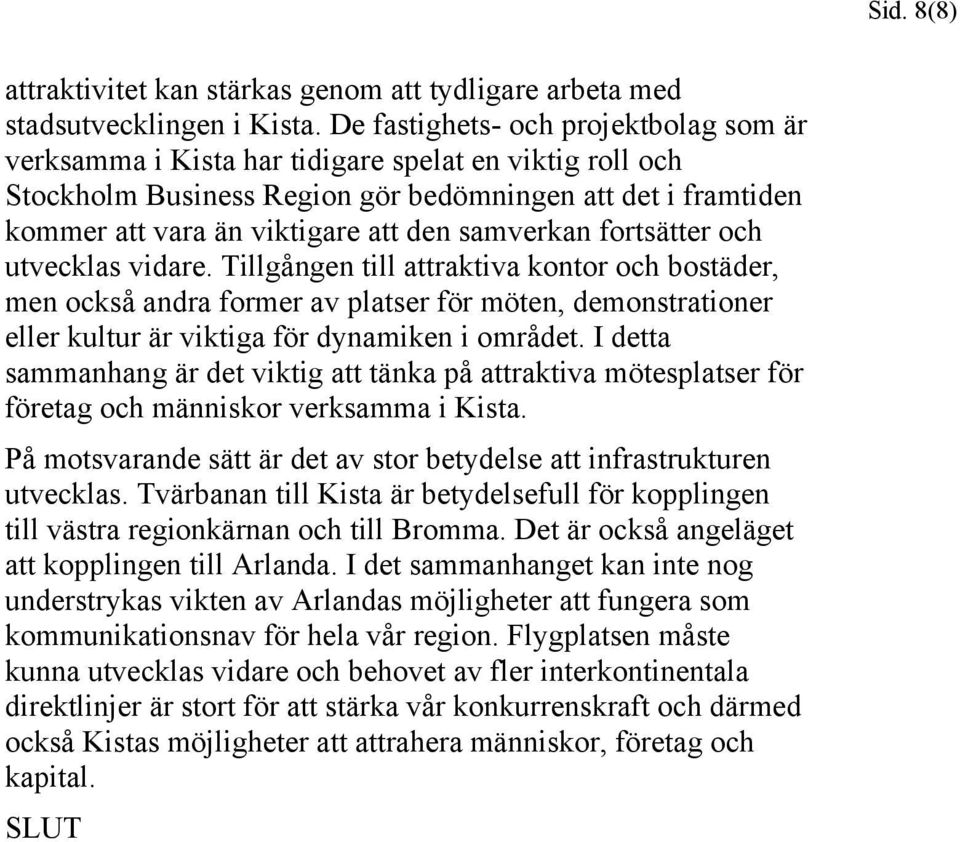 Sid. 8(8)

attraktivitet kan stärkas genom att tydligare arbeta med stadsutvecklingen i Kista. De fastighets- och projektbolag som är verksamma i Kista har tidigare spelat en viktig roll och Stockholm Business Region gör bedömningen att det i framtiden kommer att vara än viktigare att den samverkan fortsätter och utvecklas vidare. Tillgången till attraktiva kontor och bostäder, men också andra former av platser för möten, demonstrationer eller kultur är viktiga för dynamiken i området. I detta sammanhang är det viktig att tänka på attraktiva mötesplatser för företag och människor verksamma i Kista.

På motsvarande sätt är det av stor betydelse att infrastrukturen utvecklas. Tvärbanan till Kista är betydelsefull för kopplingen till västra regionkärnan och till Bromma. Det är också angeläget att kopplingen till Arlanda. I det sammanhanget kan inte nog understrykas vikten av Arlandas möjligheter att fungera som kommunikationsnav för hela vår region. Flygplatsen måste kunna utvecklas vidare och behovet av fler interkontinentala direktlinjer är stort för att stärka vår konkurrenskraft och därmed också Kistas möjligheter att attrahera människor, företag och kapital.

SLUT